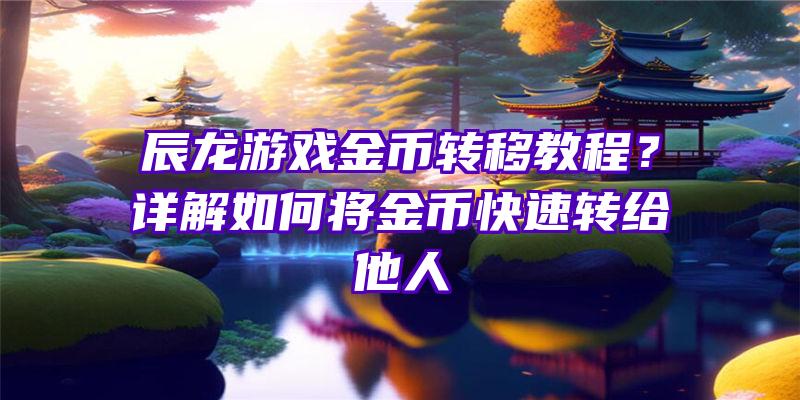 辰龙游戏金币转移教程？详解如何将金币快速转给他人